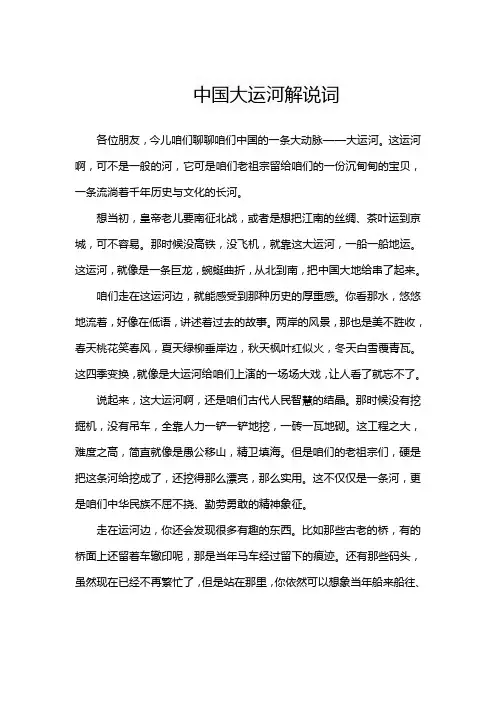 中国大运河解说词

各位朋友，今儿咱们聊聊咱们中国的一条大动脉——大运河。这运河啊，可不是一般的河，它可是咱们老祖宗留给咱们的一份沉甸甸的宝贝，一条流淌着千年历史与文化的长河。

想当初，皇帝老儿要南征北战，或者是想把江南的丝绸、茶叶运到京城，可不容易。那时候没高铁，没飞机，就靠这大运河，一船一船地运。这运河，就像是一条巨龙，蜿蜒曲折，从北到南，把中国大地给串了起来。

咱们走在这运河边，就能感受到那种历史的厚重感。你看那水，悠悠地流着，好像在低语，讲述着过去的故事。两岸的风景，那也是美不胜收，春天桃花笑春风，夏天绿柳垂岸边，秋天枫叶红似火，冬天白雪覆青瓦。这四季变换，就像是大运河给咱们上演的一场场大戏，让人看了就忘不了。

说起来，这大运河啊，还是咱们古代人民智慧的结晶。那时候没有挖掘机，没有吊车，全靠人力一铲一铲地挖，一砖一瓦地砌。这工程之大，难度之高，简直就像是愚公移山，精卫填海。但是咱们的老祖宗们，硬是把这条河给挖成了，还挖得那么漂亮，那么实用。这不仅仅是一条河，更是咱们中华民族不屈不挠、勤劳勇敢的精神象征。

走在运河边，你还会发现很多有趣的东西。比如那些古老的桥，有的桥面上还留着车辙印呢，那是当年马车经过留下的痕迹。还有那些码头，虽然现在已经不再繁忙了，但是站在那里，你依然可以想象当年船来船往、